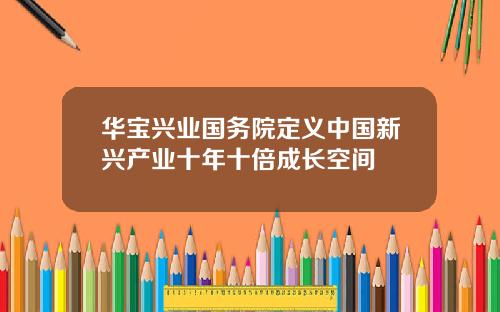 华宝兴业国务院定义中国新兴产业十年十倍成长空间